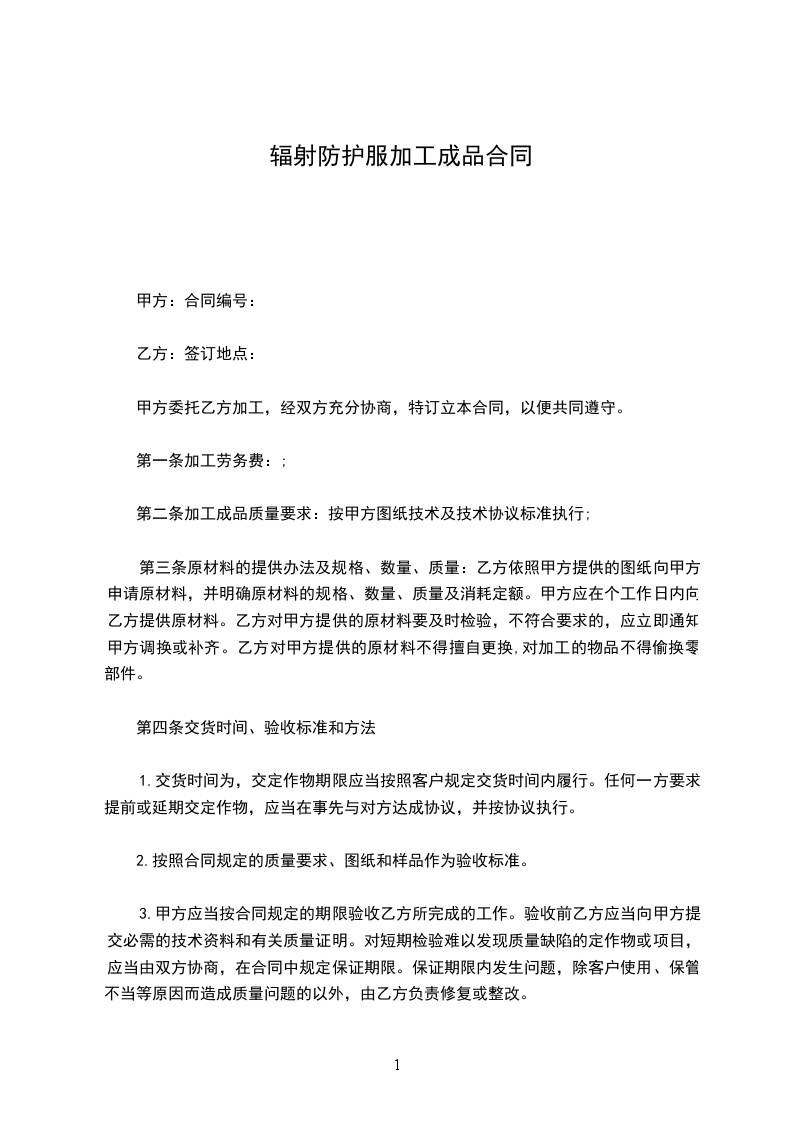 辐射防护服加工成品合同

甲方：合同编号：

乙方：签订地点：

甲方委托乙方加工，经双方充分协商，特订立本合同，以便共同遵守。

第一条加工劳务费：;

第二条加工成品质量要求：按甲方图纸技术及技术协议标准执行;

第三条原材料的提供办法及规格、数量、质量：乙方依照甲方提供的图纸向甲方申请原材料，并明确原材料的规格、数量、质量及消耗定额。甲方应在个工作日内向乙方提供原材料。乙方对甲方提供的原材料要及时检验，不符合要求的，应立即通知甲方调换或补齐。乙方对甲方提供的原材料不得擅自更换，对加工的物品不得偷换零部件。

第四条交货时间、验收标准和方法

1.交货时间为，交定作物期限应当按照客户规定交货时间内履行。任何一方要求提前或延期交定作物，应当在事先与对方达成协议，并按协议执行。

2.按照合同规定的质量要求、图纸和样品作为验收标准。

3.甲方应当按合同规定的期限验收乙方所完成的工作。验收前乙方应当向甲方提交必需的技术资料和有关质量证明。对短期检验难以发现质量缺陷的定作物或项目，应当由双方协商，在合同中规定保证期限。保证期限内发生问题，除客户使用、保管不当等原因而造成质量问题的以外，由乙方负责修复或整改。

1